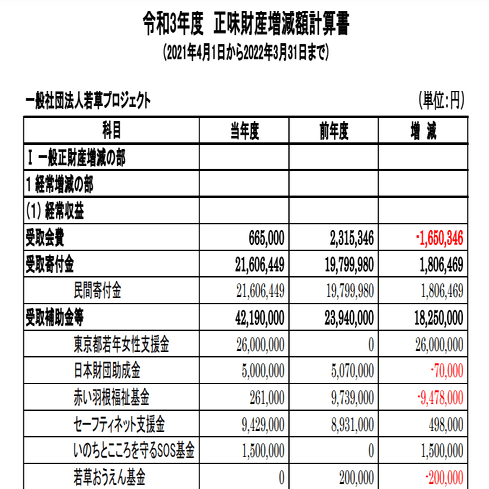 令和3年度　正味財産増減額計算書
(2021年4月1日から2022年3月31日まで)

一般社団法人若草プロジェクト　(単位:円)

| 科目 | 当年度 | 前年度 | 増　減 |
|---|---|---|---|
| Ⅰ 一般正財産増減の部 | | | |
| 1 経常増減の部 | | | |
| (1) 経常収益 | | | |
| 受取会費 | 665,000 | 2,315,346 | -1,650,346 |
| 受取寄付金 | 21,606,449 | 19,799,980 | 1,806,469 |
| 民間寄付金 | 21,606,449 | 19,799,980 | 1,806,469 |
| 受取補助金等 | 42,190,000 | 23,940,000 | 18,250,000 |
| 東京都若年女性支援金 | 26,000,000 | 0 | 26,000,000 |
| 日本財団助成金 | 5,000,000 | 5,070,000 | -70,000 |
| 赤い羽根福祉基金 | 261,000 | 9,739,000 | -9,478,000 |
| セーフティネット支援金 | 9,429,000 | 8,931,000 | 498,000 |
| いのちとこころを守るSOS基金 | 1,500,000 | 0 | 1,500,000 |
| 若草おうえん基金 | 0 | 200,000 | -200,000 |